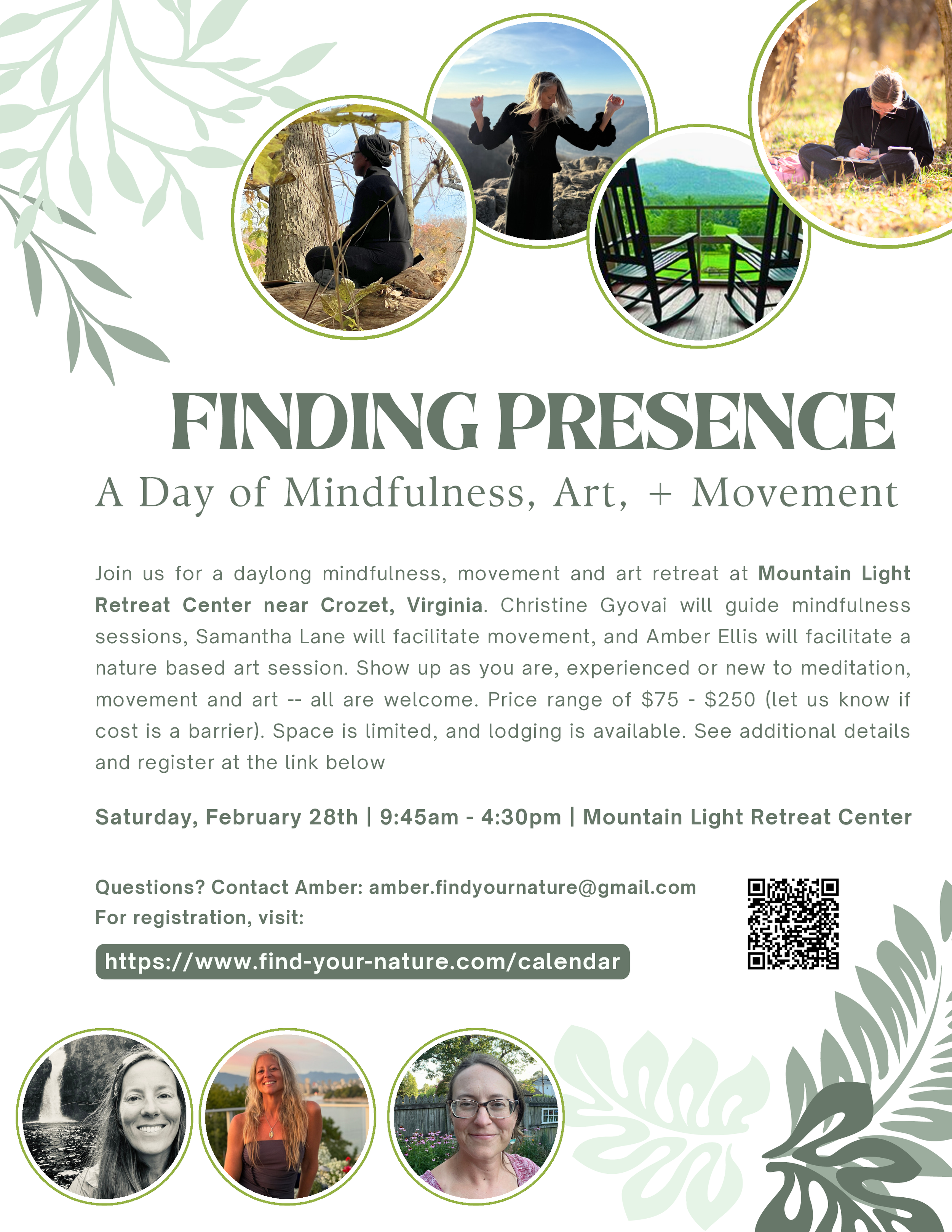 FINDING PRESENCE

A Day of Mindfulness, Art, + Movement

Join us for a daylong mindfulness, movement and art retreat at Mountain Light Retreat Center near Crozet, Virginia. Christine Gyovai will guide mindfulness sessions, Samantha Lane will facilitate movement, and Amber Ellis will facilitate a nature based art session. Show up as you are, experienced or new to meditation, movement and art -- all are welcome. Price range of $75 - $250 (let us know if cost is a barrier). Space is limited, and lodging is available. See additional details and register at the link below

Saturday, February 28th | 9:45am - 4:30pm | Mountain Light Retreat Center

Questions? Contact Amber: amber.findyournature@gmail.com
For registration, visit:

https://www.find-your-nature.com/calendar